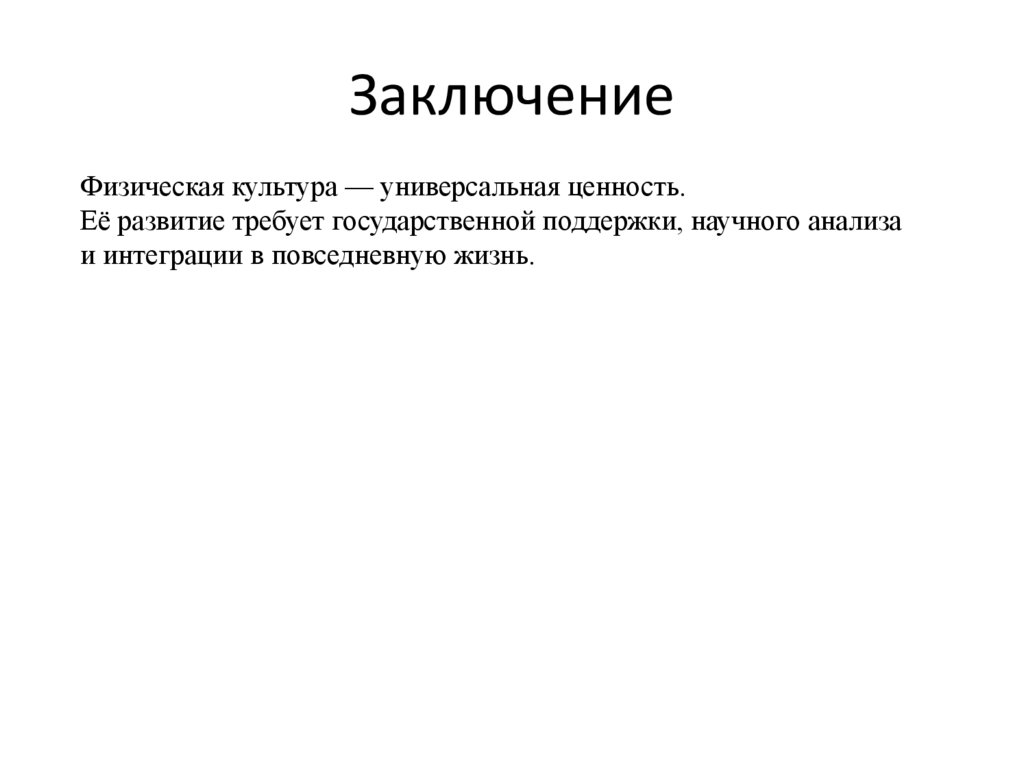 Заключение

Физическая культура — универсальная ценность.
Её развитие требует государственной поддержки, научного анализа и интеграции в повседневную жизнь.